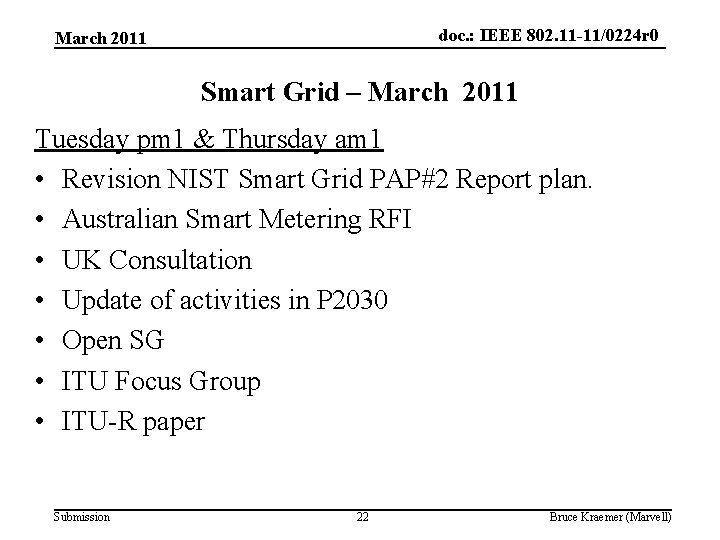 March 2011

doc.: IEEE 802.11-11/0224r0

Smart Grid – March 2011

Tuesday pm1 & Thursday am1

• Revision NIST Smart Grid PAP#2 Report plan.
• Australian Smart Metering RFI
• UK Consultation
• Update of activities in P2030
• Open SG
• ITU Focus Group
• ITU-R paper

Submission

22

Bruce Kraemer (Marvell)